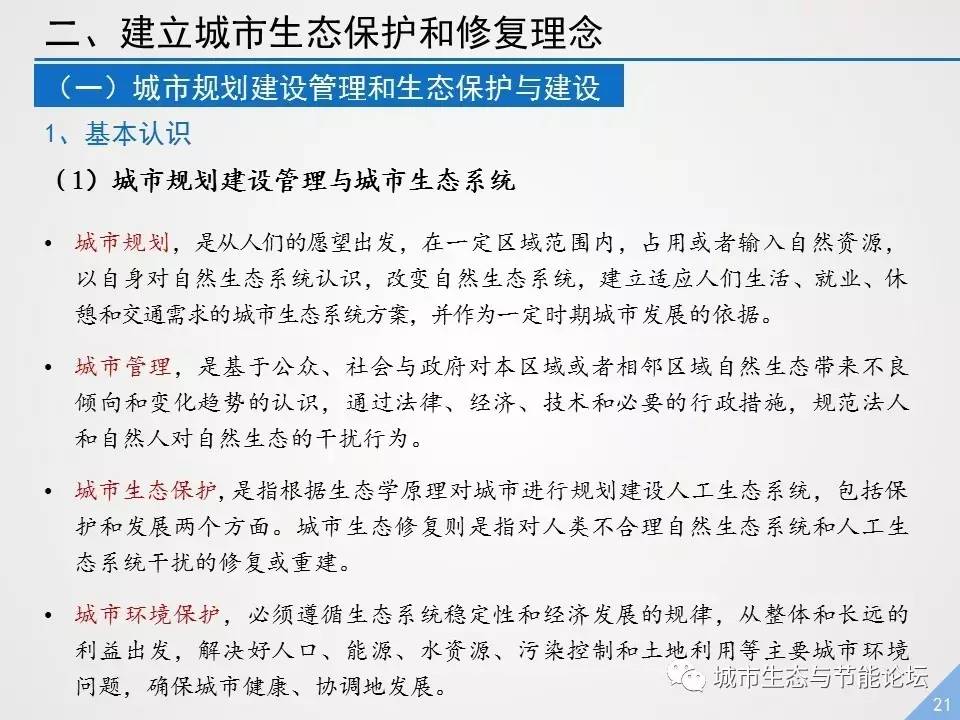 二、建立城市生态保护和修复理念

（一）城市规划建设管理和生态保护与建设

1、基本认识

（1）城市规划建设管理与城市生态系统

• 城市规划，是从人们的愿望出发，在一定区域范围内，占用或者输入自然资源，以自身对自然生态系统认识，改变自然生态系统，建立适应人们生活、就业、休憩和交通需求的城市生态系统方案，并作为一定时期城市发展的依据。

• 城市管理，是基于公众、社会与政府对本区域或者相邻区域自然生态带来不良倾向和变化趋势的认识，通过法律、经济、技术和必要的行政措施，规范法人和自然人对自然生态的干扰行为。

• 城市生态保护，是指根据生态学原理对城市进行规划建设人工生态系统，包括保护和发展两个方面。城市生态修复则是指对人类不合理自然生态系统和人工生态系统干扰的修复或重建。

• 城市环境保护，必须遵循生态系统稳定性和经济发展的规律，从整体和长远的利益出发，解决好人口、能源、水资源、污染控制和土地利用等主要城市环境问题，确保城市健康、协调地发展。

城市生态与节能论坛

21